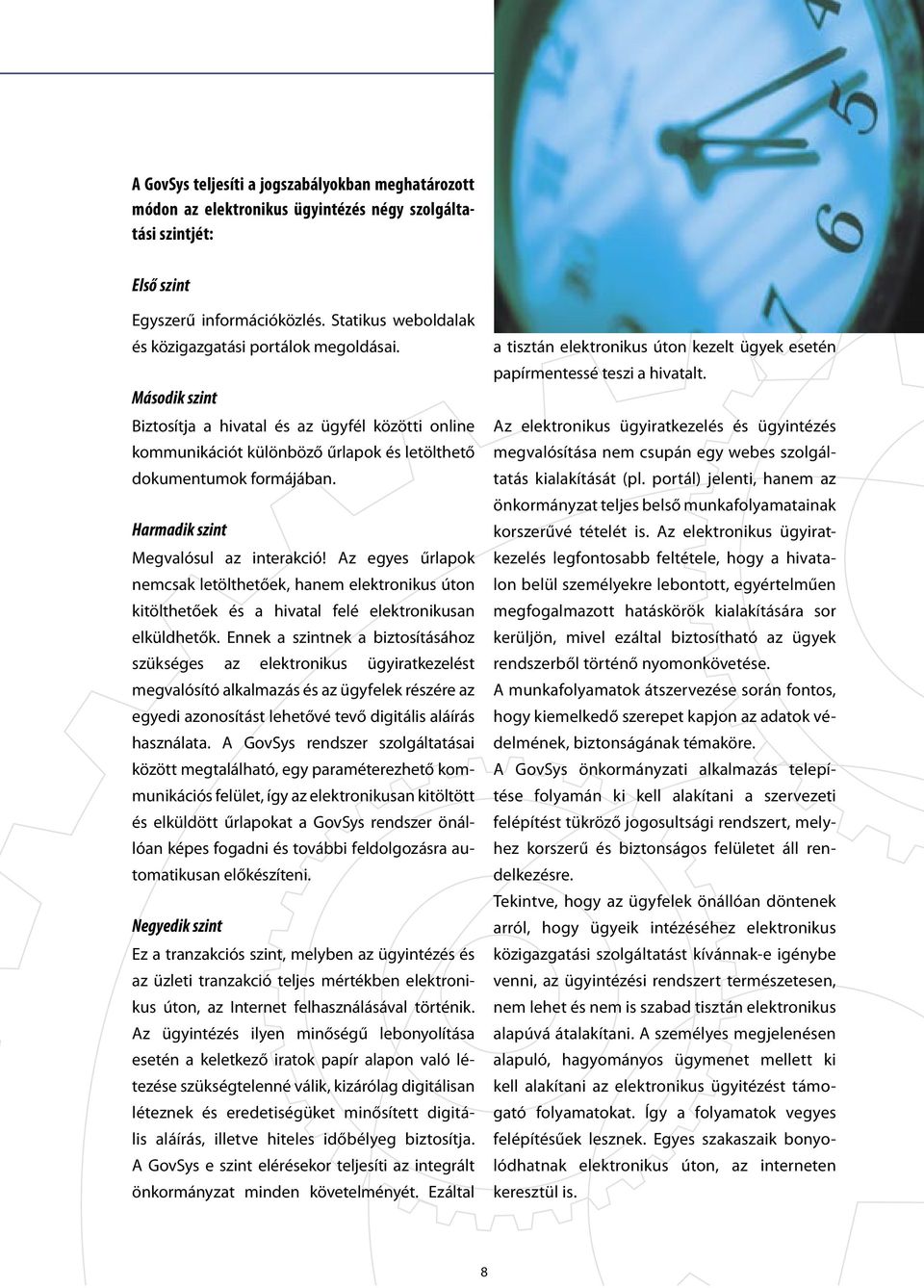 A GovSys teljesíti a jogszabályokban meghatározott módon az elektronikus ügyintézés négy szolgáltatási szintjét:

Első szint

Egyszerű információközlés. Statikus weboldalak és közigazgatási portálok megoldásai.

Második szint

Biztosítja a hivatal és az ügyfél közötti online kommunikációt különböző űrlapok és letölthető dokumentumok formájában.

Harmadik szint

Megvalósul az interakció! Az egyes űrlapok nemcsak letölthetőek, hanem elektronikus úton kitölthetőek és a hivatal felé elektronikusan elküldhetők. Ennek a szintnek a biztosításához szükséges az elektronikus ügyiratkezelést megvalósító alkalmazás és az ügyfelek részére az egyedi azonosítást lehetővé tevő digitális aláírás használata. A GovSys rendszer szolgáltatásai között megtalálható, egy paraméterezhető kommunikációs felület, így az elektronikusan kitöltött és elküldött űrlapokat a GovSys rendszer önállóan képes fogadni és további feldolgozásra automatikusan előkészíteni.

Negyedik szint

Ez a tranzakciós szint, melyben az ügyintézés és az üzleti tranzakció teljes mértékben elektronikus úton, az Internet felhasználásával történik. Az ügyintézés ilyen minőségű lebonyolítása esetén a keletkező iratok papír alapon való létezése szükségtelenné válik, kizárólag digitálisan léteznek és eredetiségüket minősített digitális aláírás, illetve hiteles időbélyeg biztosítja. A GovSys e szint elérésekor teljesíti az integrált önkormányzat minden követelményét. Ezáltal

a tisztán elektronikus úton kezelt ügyek esetén papírmentessé teszi a hivatalt.

Az elektronikus ügyiratkezelés és ügyintézés megvalósítása nem csupán egy webes szolgáltatás kialakítását (pl. portál) jelenti, hanem az önkormányzat teljes belső munkafolyamatainak korszerűvé tételét is. Az elektronikus ügyiratkezelés legfontosabb feltétele, hogy a hivatalon belül személyekre lebontott, egyértelműen megfogalmazott hatáskörök kialakítására sor kerüljön, mivel ezáltal biztosítható az ügyek rendszerből történő nyomonkövetése.
A munkafolyamatok átszervezése során fontos, hogy kiemelkedő szerepet kapjon az adatok védelmének, biztonságának témaköre.
A GovSys önkormányzati alkalmazás telepítése folyamán ki kell alakítani a szervezeti felépítést tükröző jogosultsági rendszert, melyhez korszerű és biztonságos felületet áll rendelkezésre.
Tekintve, hogy az ügyfelek önállóan döntenek arról, hogy ügyeik intézéséhez elektronikus közigazgatási szolgáltatást kívánnak-e igénybe venni, az ügyintézési rendszert természetesen, nem lehet és nem is szabad tisztán elektronikus alapúvá átalakítani. A személyes megjelenésen alapuló, hagyományos ügymenet mellett ki kell alakítani az elektronikus ügyitézést támogató folyamatokat. Így a folyamatok vegyes felépítésűek lesznek. Egyes szakaszaik bonyolódhatnak elektronikus úton, az interneten keresztül is.

8